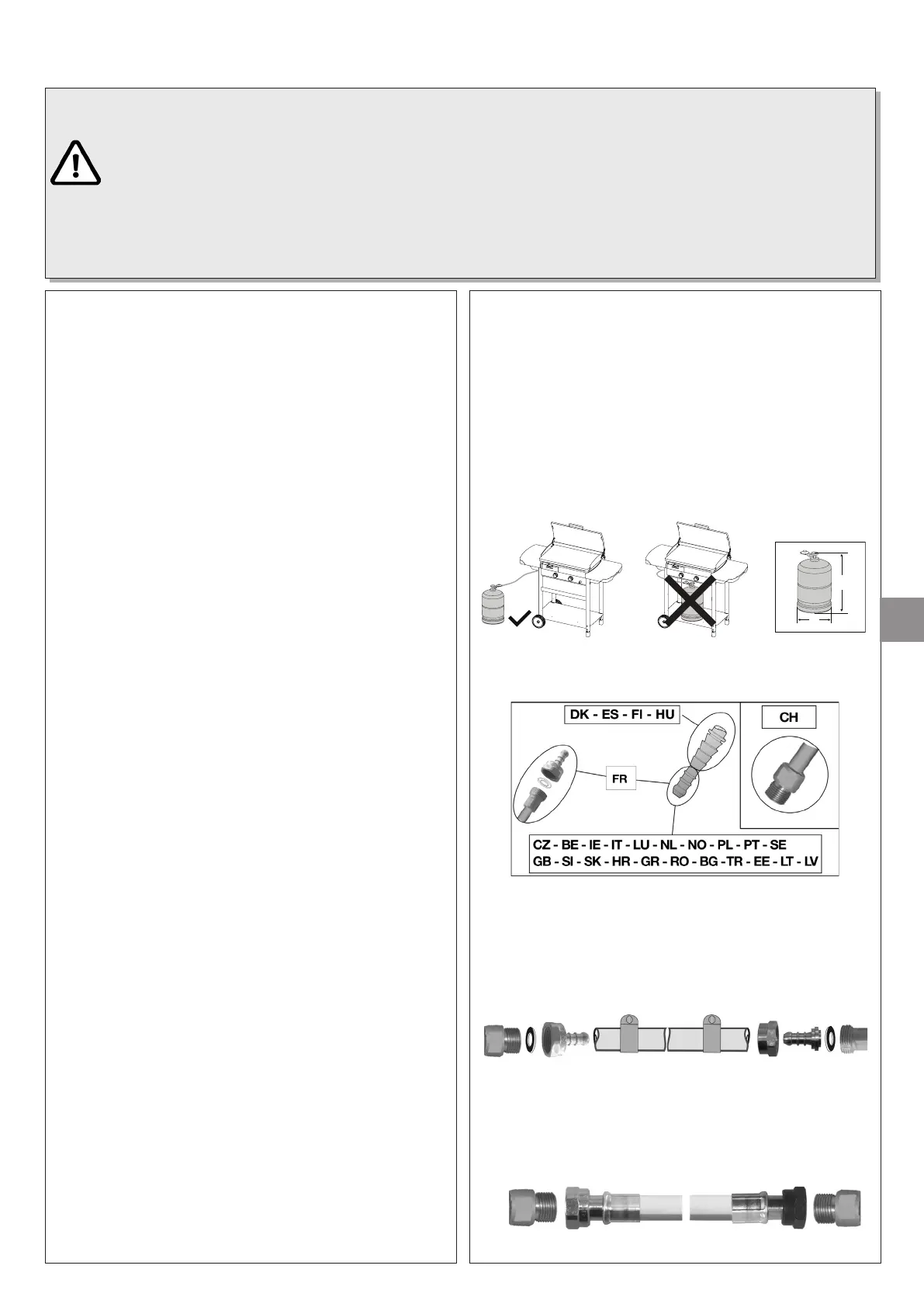 DK - ES - FI - HU

CH

FR

CZ - BE - IE - IT - LU - NL - NO - PL - PT - SE
GB - SI - SK - HR - GR - RO - BG -TR - EE - LT - LV